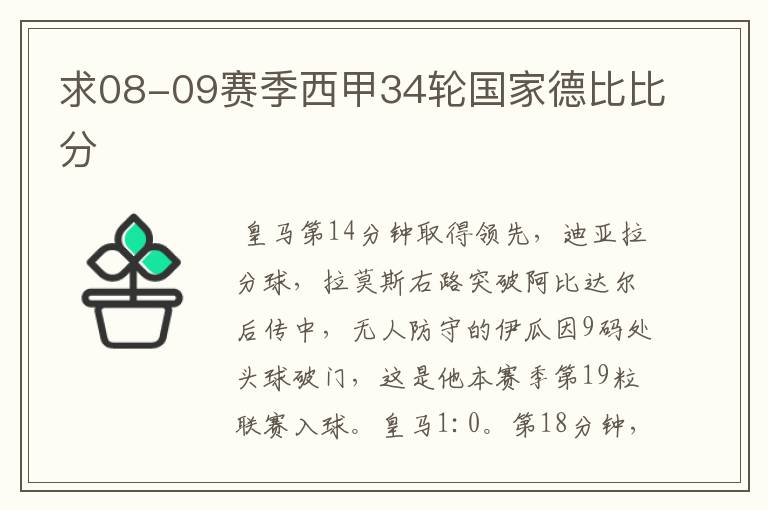 求08-09赛季西甲34轮国家德比比分

皇马第14分钟取得领先，迪亚拉分球，拉莫斯右路突破阿比达尔后传中，无人防守的伊瓜因9码处头球破门，这是他本赛季第19粒联赛入球。皇马1:0。第18分钟，